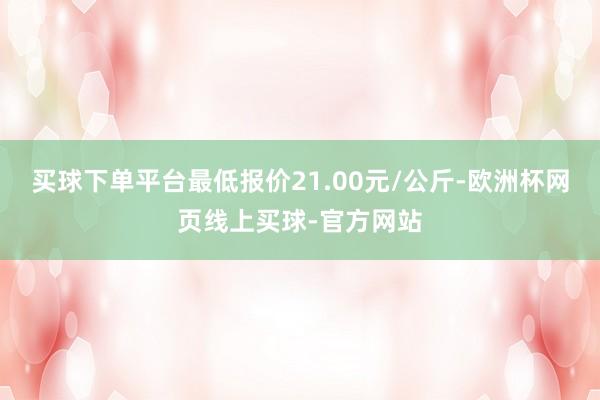 买球下单平台最低报价21.00元/公斤-欧洲杯网页线上买球-官方网站